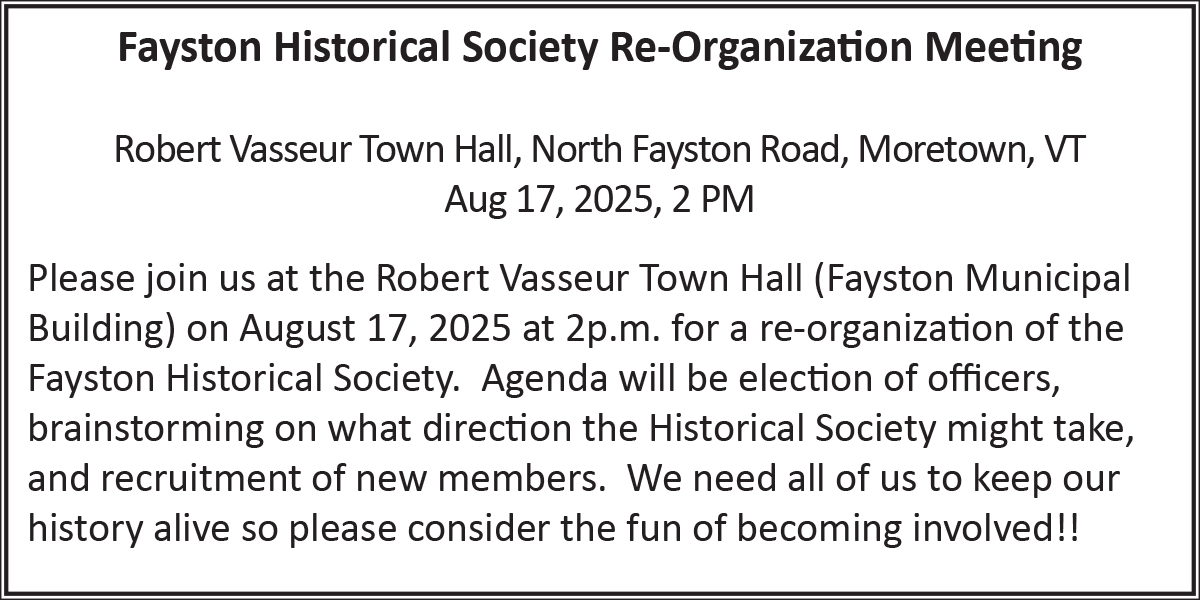 Fayston Historical Society Re-Organization Meeting

Robert Vasseur Town Hall, North Fayston Road, Moretown, VT
Aug 17, 2025, 2 PM

Please join us at the Robert Vasseur Town Hall (Fayston Municipal Building) on August 17, 2025 at 2p.m. for a re-organization of the Fayston Historical Society. Agenda will be election of officers, brainstorming on what direction the Historical Society might take, and recruitment of new members. We need all of us to keep our history alive so please consider the fun of becoming involved!!